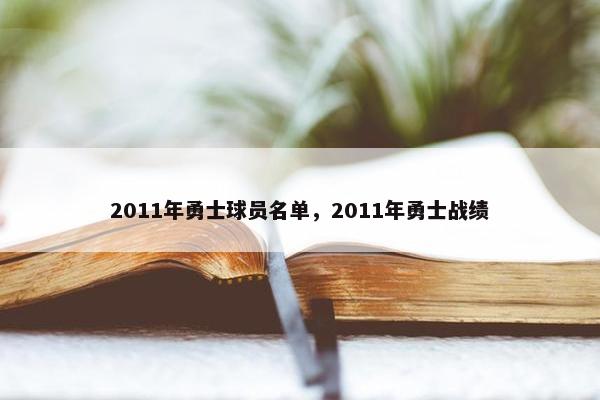 2011年勇士球员名单，2011年勇士战绩